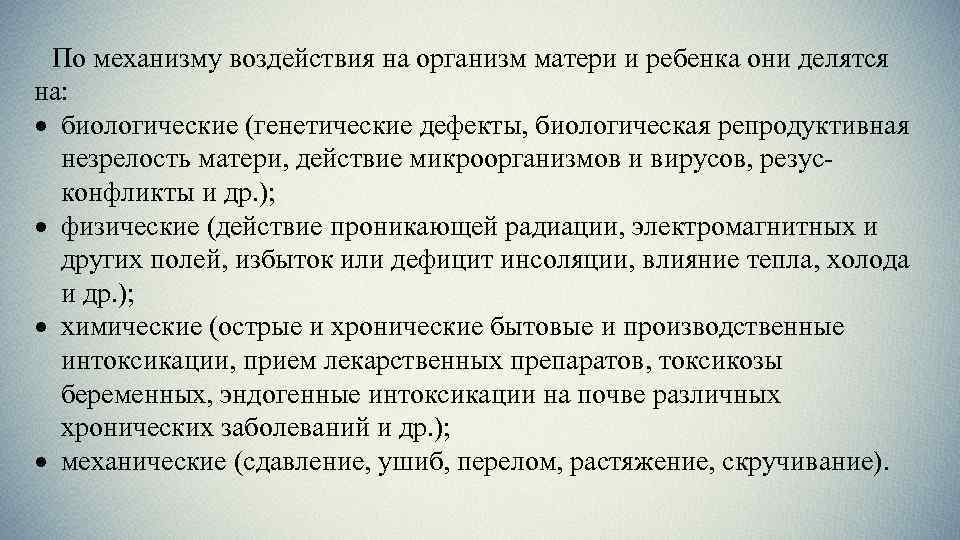 По механизму воздействия на организм матери и ребенка они делятся на:
• биологические (генетические дефекты, биологическая репродуктивная незрелость матери, действие микроорганизмов и вирусов, резус-конфликты и др.);
• физические (действие проникающей радиации, электромагнитных и других полей, избыток или дефицит инсоляции, влияние тепла, холода и др.);
• химические (острые и хронические бытовые и производственные интоксикации, прием лекарственных препаратов, токсикозы беременных, эндогенные интоксикации на почве различных хронических заболеваний и др.);
• механические (сдавление, ушиб, перелом, растяжение, скручивание).